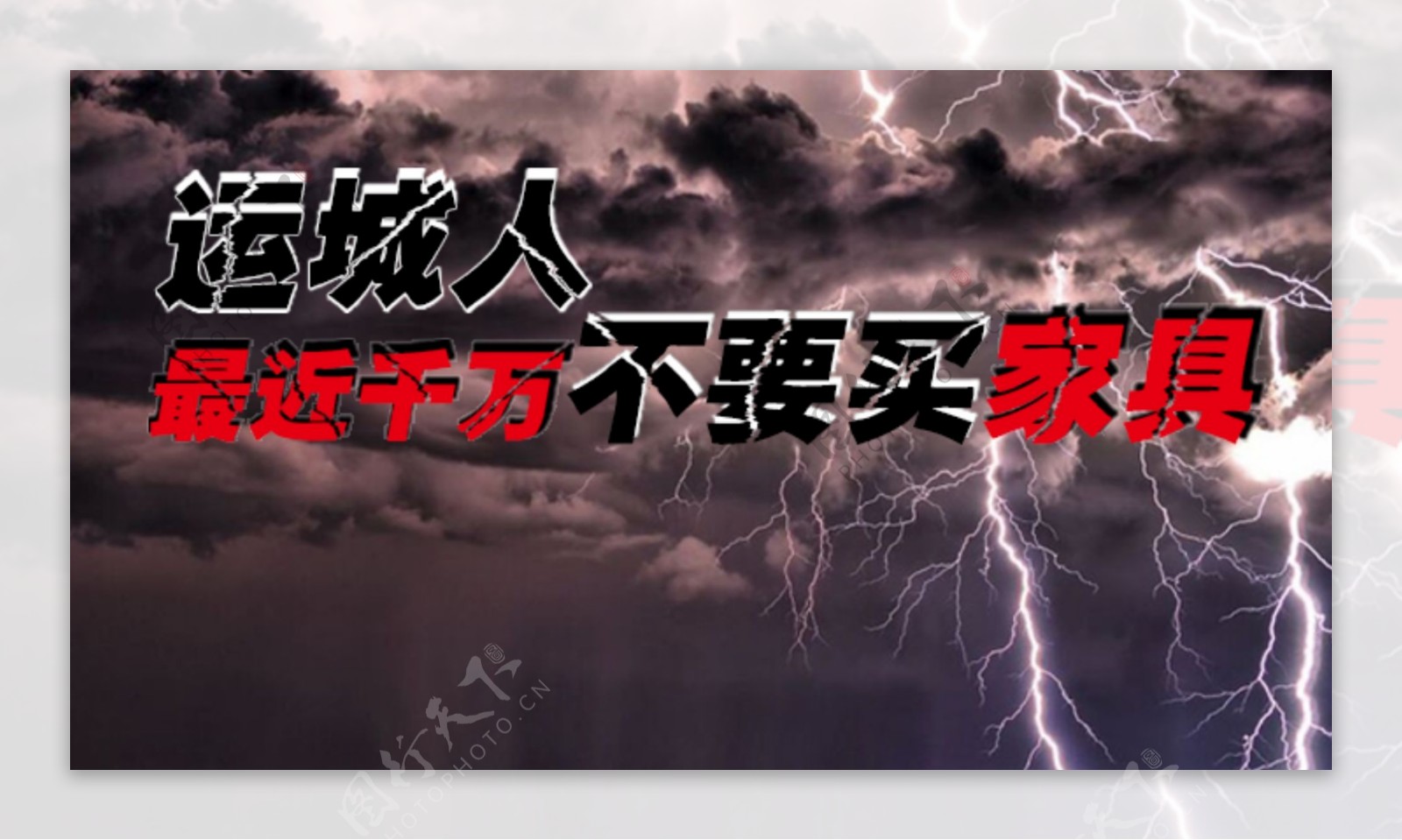 运城人
最近千万不要买家具

图行天下
PHOTOPHOTO.CN